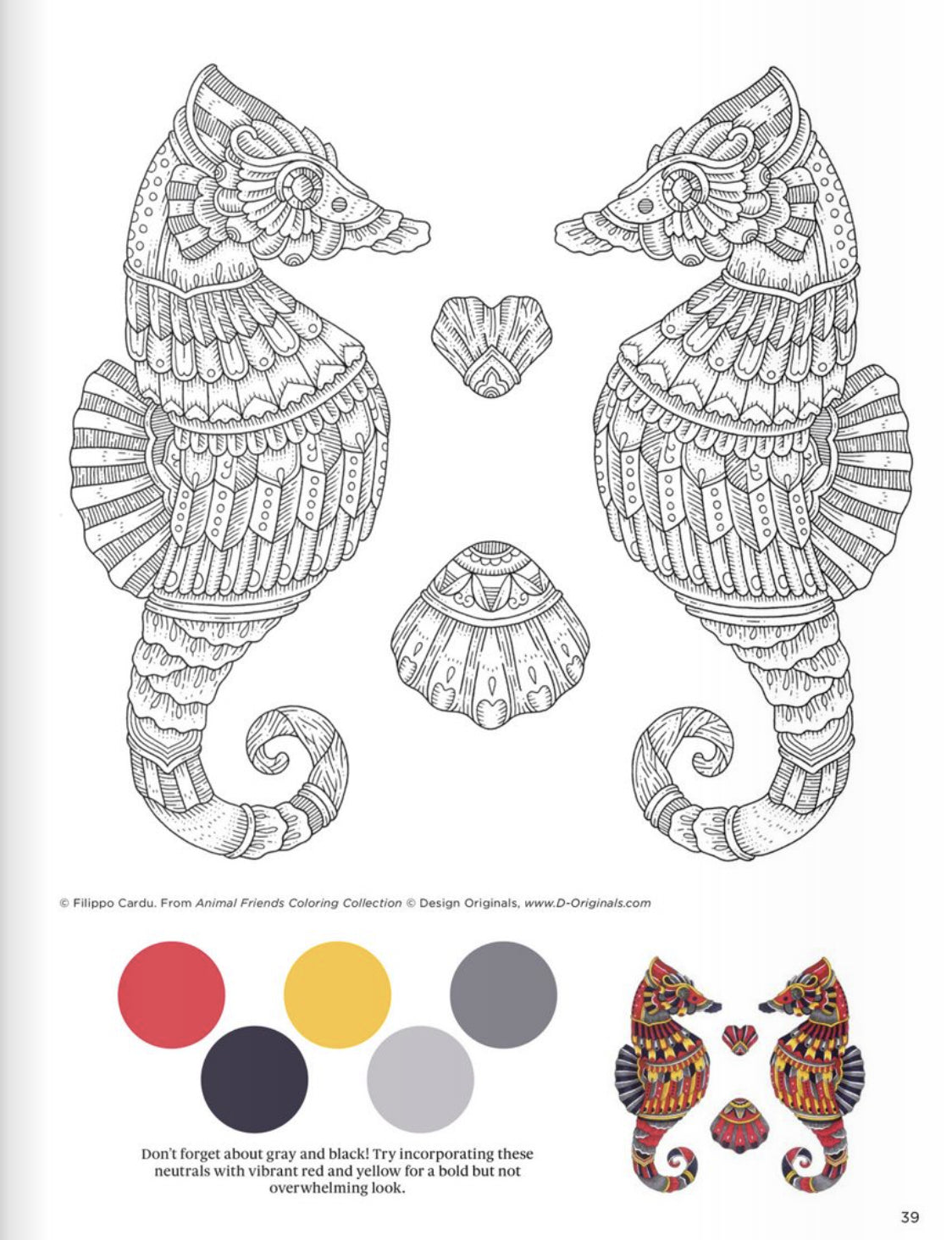 © Filippo Cardu. From Animal Friends Coloring Collection © Design Originals, www.D-Originals.com

Don't forget about gray and black! Try incorporating these neutrals with vibrant red and yellow for a bold but not overwhelming look.

39